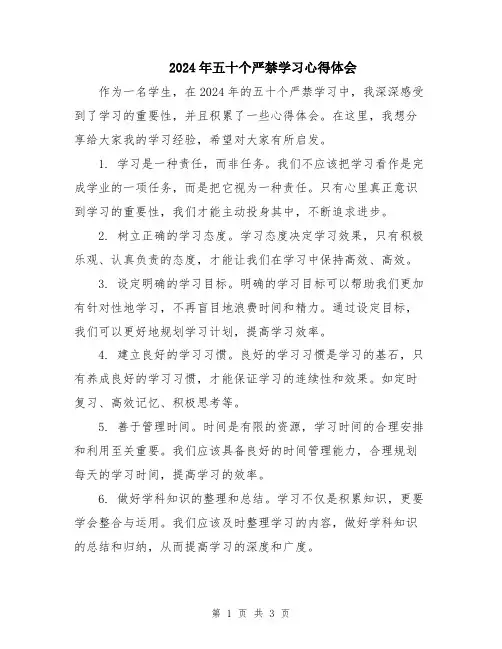 2024年五十个严禁学习心得体会

作为一名学生，在2024年的五十个严禁学习中，我深深感受到了学习的重要性，并且积累了一些心得体会。在这里，我想分享给大家我的学习经验，希望对大家有所启发。

1. 学习是一种责任，而非任务。我们不应该把学习看作是完成学业的一项任务，而是把它视为一种责任。只有心里真正意识到学习的重要性，我们才能主动投身其中，不断追求进步。

2. 树立正确的学习态度。学习态度决定学习效果，只有积极乐观、认真负责的态度，才能让我们在学习中保持高效、高效。

3. 设定明确的学习目标。明确的学习目标可以帮助我们更加有针对性地学习，不再盲目地浪费时间和精力。通过设定目标，我们可以更好地规划学习计划，提高学习效率。

4. 建立良好的学习习惯。良好的学习习惯是学习的基石，只有养成良好的学习习惯，才能保证学习的连续性和效果。如定时复习、高效记忆、积极思考等。

5. 善于管理时间。时间是有限的资源，学习时间的合理安排和利用至关重要。我们应该具备良好的时间管理能力，合理规划每天的学习时间，提高学习的效率。

6. 做好学科知识的整理和总结。学习不仅是积累知识，更要学会整合与运用。我们应该及时整理学习的内容，做好学科知识的总结和归纳，从而提高学习的深度和广度。

第 1 页 共 3 页